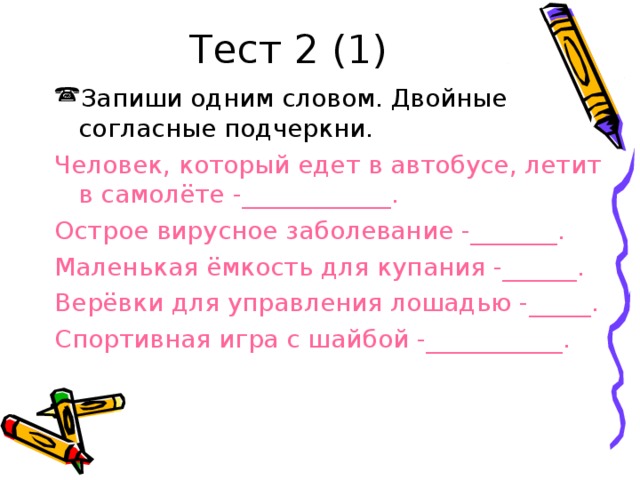 Тест 2 (1)

Запиши одним словом. Двойные согласные подчеркни.

Человек, который едет в автобусе, летит в самолёте -____________.

Острое вирусное заболевание -_______.

Маленькая ёмкость для купания -______.

Верёвки для управления лошадью -_____.

Спортивная игра с шайбой -___________.